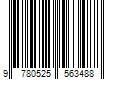 9 780525 563488